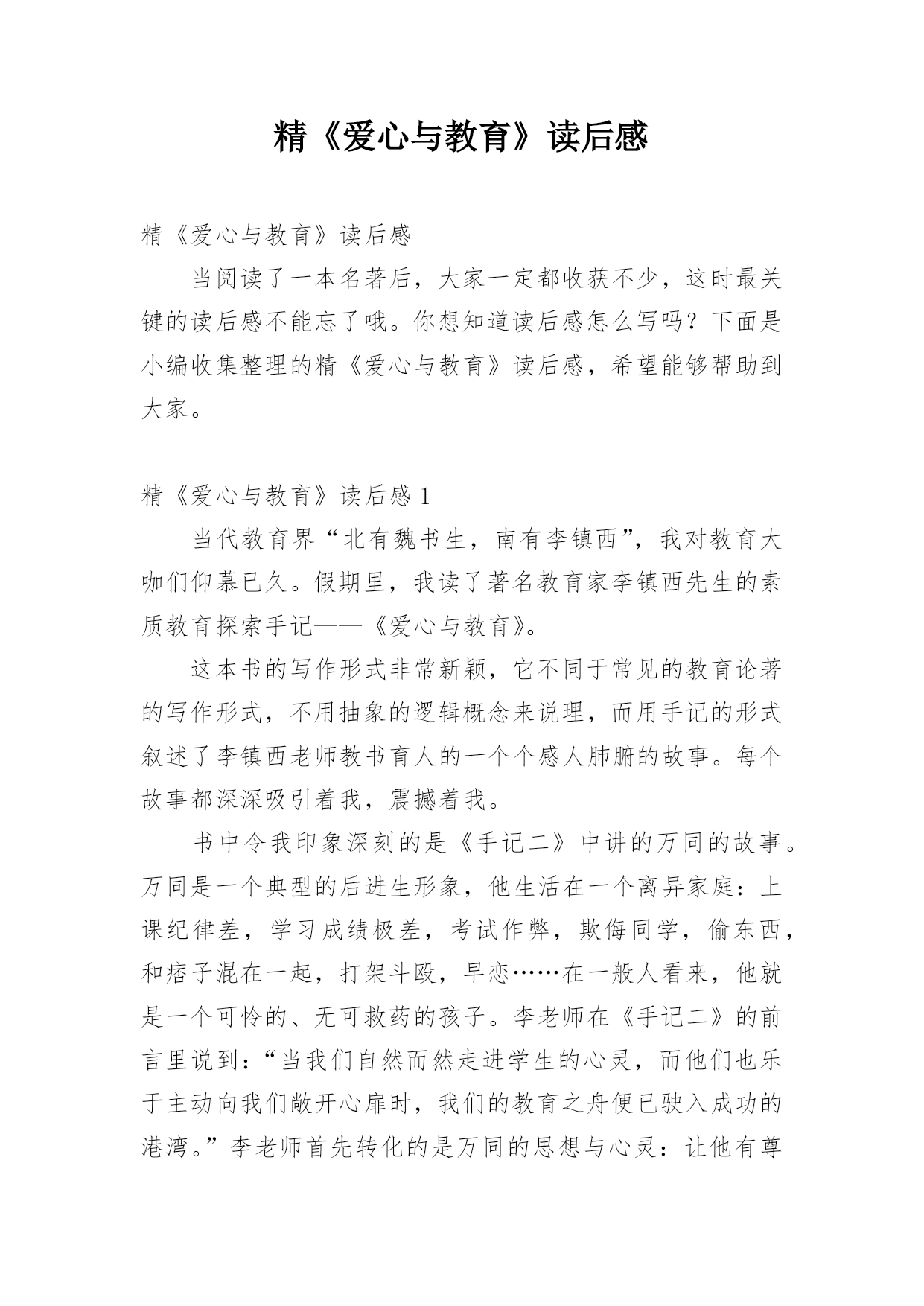 精《爱心与教育》读后感

精《爱心与教育》读后感

当阅读了一本名著后，大家一定都收获不少，这时最关键的读后感不能忘了哦。你想知道读后感怎么写吗？下面是小编收集整理的精《爱心与教育》读后感，希望能够帮助到大家。

精《爱心与教育》读后感 1

当代教育界“北有魏书生，南有李镇西”，我对教育大咖们仰慕已久。假期里，我读了著名教育家李镇西先生的素质教育探索手记——《爱心与教育》。

这本书的写作形式非常新颖，它不同于常见的教育论著的写作形式，不用抽象的逻辑概念来说理，而用手记的形式叙述了李镇西老师教书育人的一个个感人肺腑的故事。每个故事都深深吸引着我，震撼着我。

书中令我印象深刻的是《手记二》中讲的万同的故事。万同是一个典型的后进生形象，他生活在一个离异家庭：上课纪律差，学习成绩极差，考试作弊，欺侮同学，偷东西，和痞子混在一起，打架斗殴，早恋……在一般人看来，他就是一个可怜的、无可救药的孩子。李老师在《手记二》的前言里说到：“当我们自然而然走进学生的心灵，而他们也乐于主动向我们敞开心扉时，我们的教育之舟便已驶入成功的港湾。”李老师首先转化的是万同的思想与心灵：让他有尊